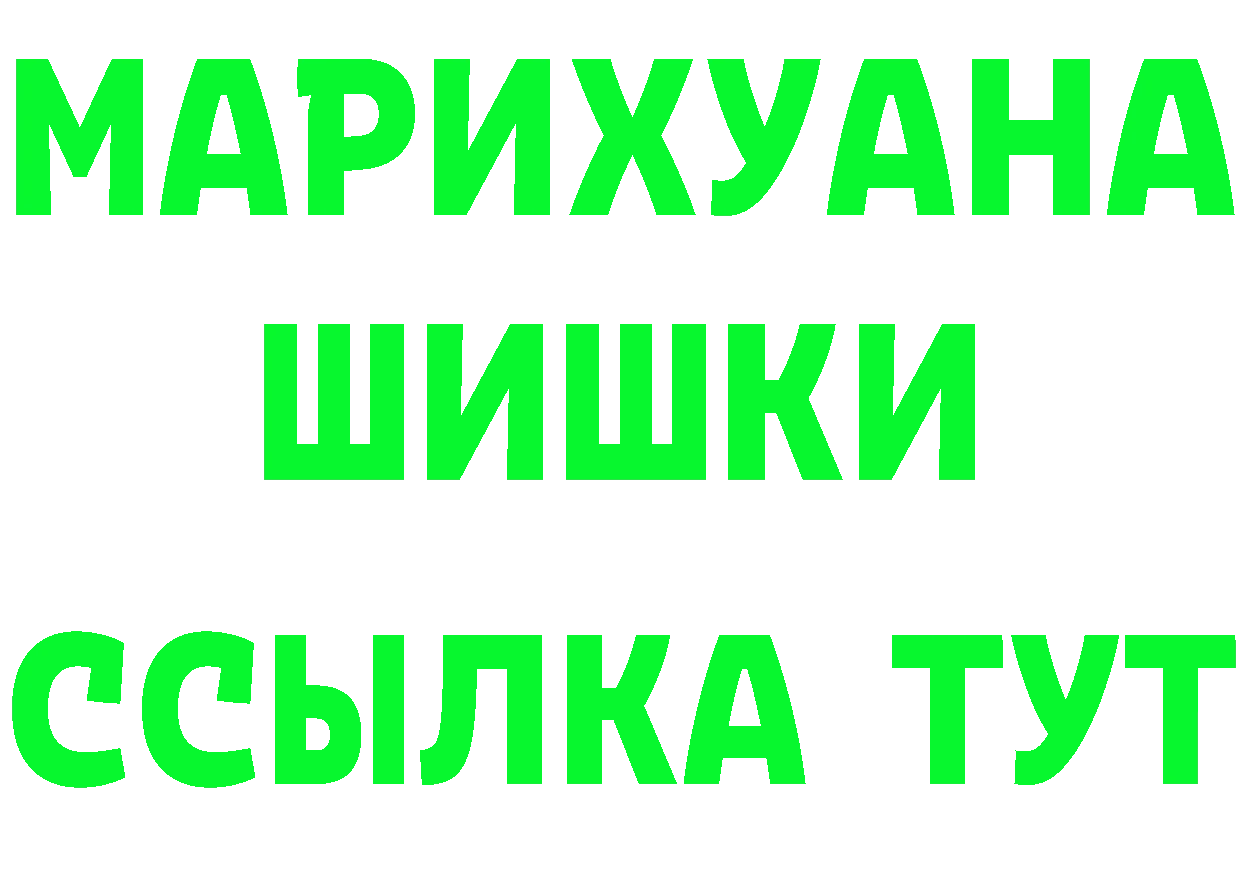 МАРИХУАНА
ШИШКИ
ССЫЛКА ТУТ